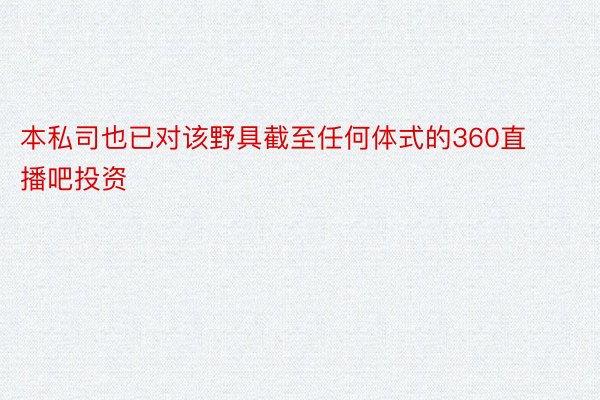 本私司也已对该野具截至任何体式的360直播吧投资